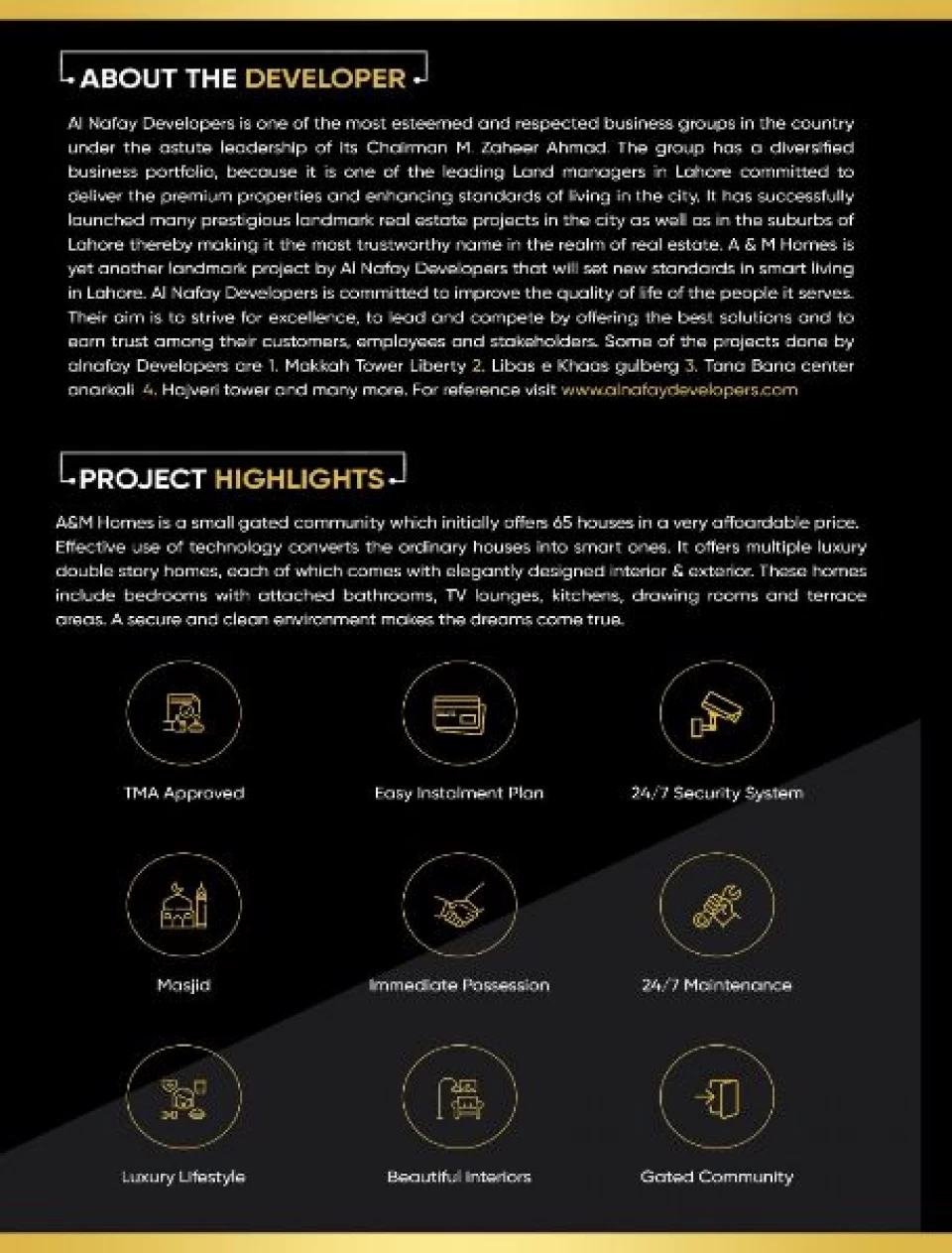 ABOUT THE DEVELOPER

Al Nafay Developers is one of the most esteemed and respected business groups in the country under the astute leadership of its Chairman M. Zaheer Ahmad. The group has a diversified business portfolio, because it is one of the leading Land managers in Lahore committed to deliver the premium properties and enhancing standards of living in the city. It has successfully launched many prestigious landmark real estate projects in the city as well as in the suburbs of Lahore thereby making it the most trustworthy name in the realm of real estate. A & M Homes is yet another landmark project by Al Nafay Developers that will set new standards in smart living in Lahore. Al Nafay Developers is committed to improve the quality of life of the people it serves. Their aim is to strive for excellence, to lead and compete by offering the best solutions and to earn trust among their customers, employees and stakeholders. Some of the projects done by alnafay Developers are 1. Makkah Tower Liberty 2. Libas e Khaas gulberg 3. Tana Bana center anarkali 4. Hajveri tower and many more. For reference visit www.alnafaydevelopers.com

PROJECT HIGHLIGHTS

A&M Homes is a small gated community which initially offers 65 houses in a very affoardable price. Effective use of technology converts the ordinary houses into smart ones. It offers multiple luxury double story homes, each of which comes with elegantly designed interior & exterior. These homes include bedrooms with attached bathrooms, TV lounges, kitchens, drawing rooms and terrace areas. A secure and clean environment makes the dreams come true.

TMA Approved

Easy Instalment Plan

24/7 Security System

Masjid

Immediate Possession

24/7 Maintenance

Luxury Lifestyle

Beautiful Interiors

Gated Community